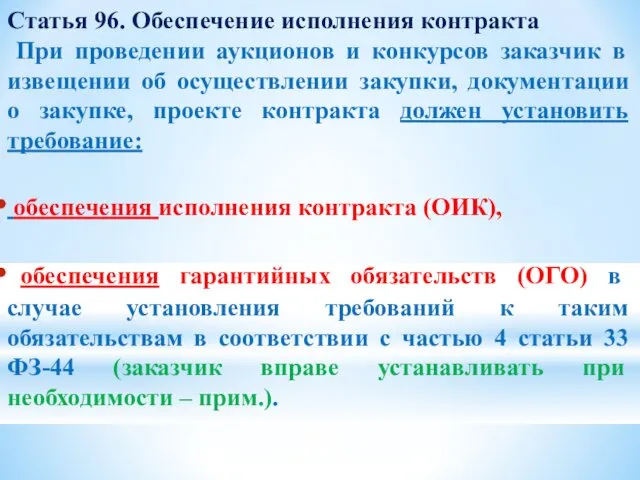 Статья 96. Обеспечение исполнения контракта

При проведении аукционов и конкурсов заказчик в извещении об осуществлении закупки, документации о закупке, проекте контракта должен установить требование:

• обеспечения исполнения контракта (ОИК),

• обеспечения гарантийных обязательств (ОГО) в случае установления требований к таким обязательствам в соответствии с частью 4 статьи 33 ФЗ-44 (заказчик вправе устанавливать при необходимости – прим.).